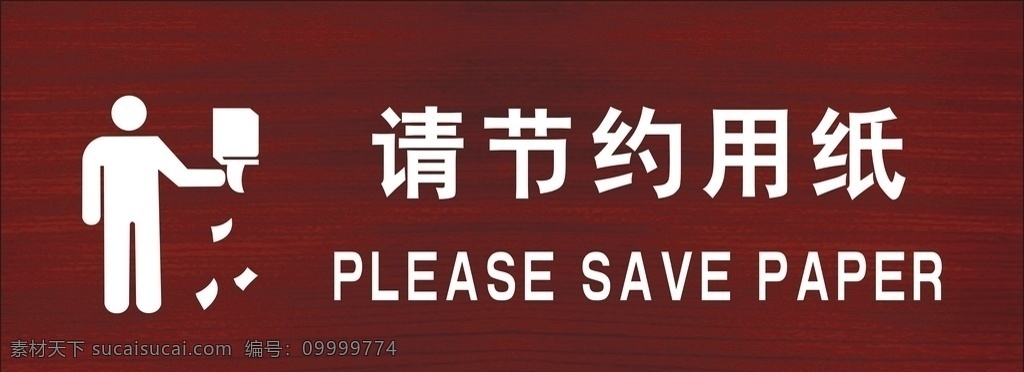 请节约用纸

PLEASE SAVE PAPER

素材天下 sucaisucai.com 编号：09999774